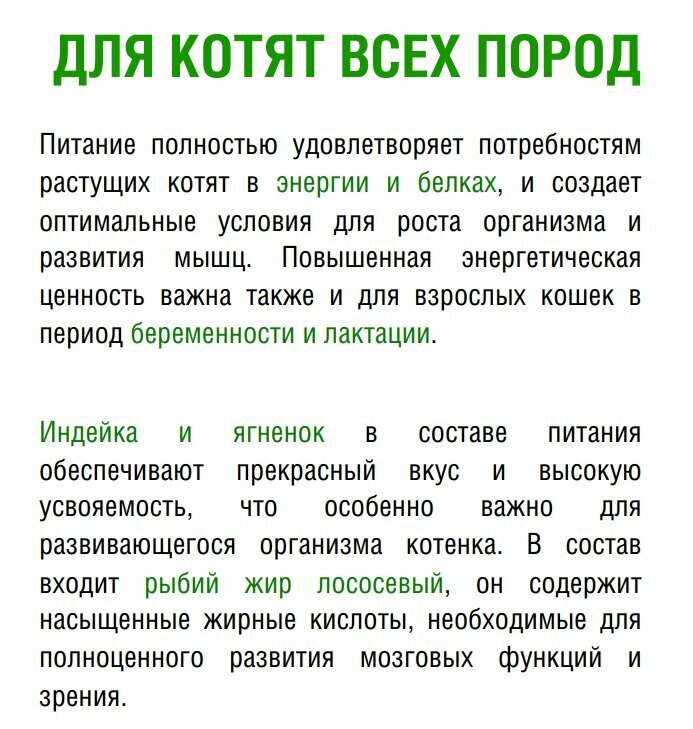 ДЛЯ КОТЯТ ВСЕХ ПОРОД

Питание полностью удовлетворяет потребностям растущих котят в энергии и белках, и создает оптимальные условия для роста организма и развития мышц. Повышенная энергетическая ценность важна также и для взрослых кошек в период беременности и лактации.

Индейка и ягненок в составе питания обеспечивают прекрасный вкус и высокую усвояемость, что особенно важно для развивающегося организма котенка. В состав входит рыбий жир лососевый, он содержит насыщенные жирные кислоты, необходимые для полноценного развития мозговых функций и зрения.